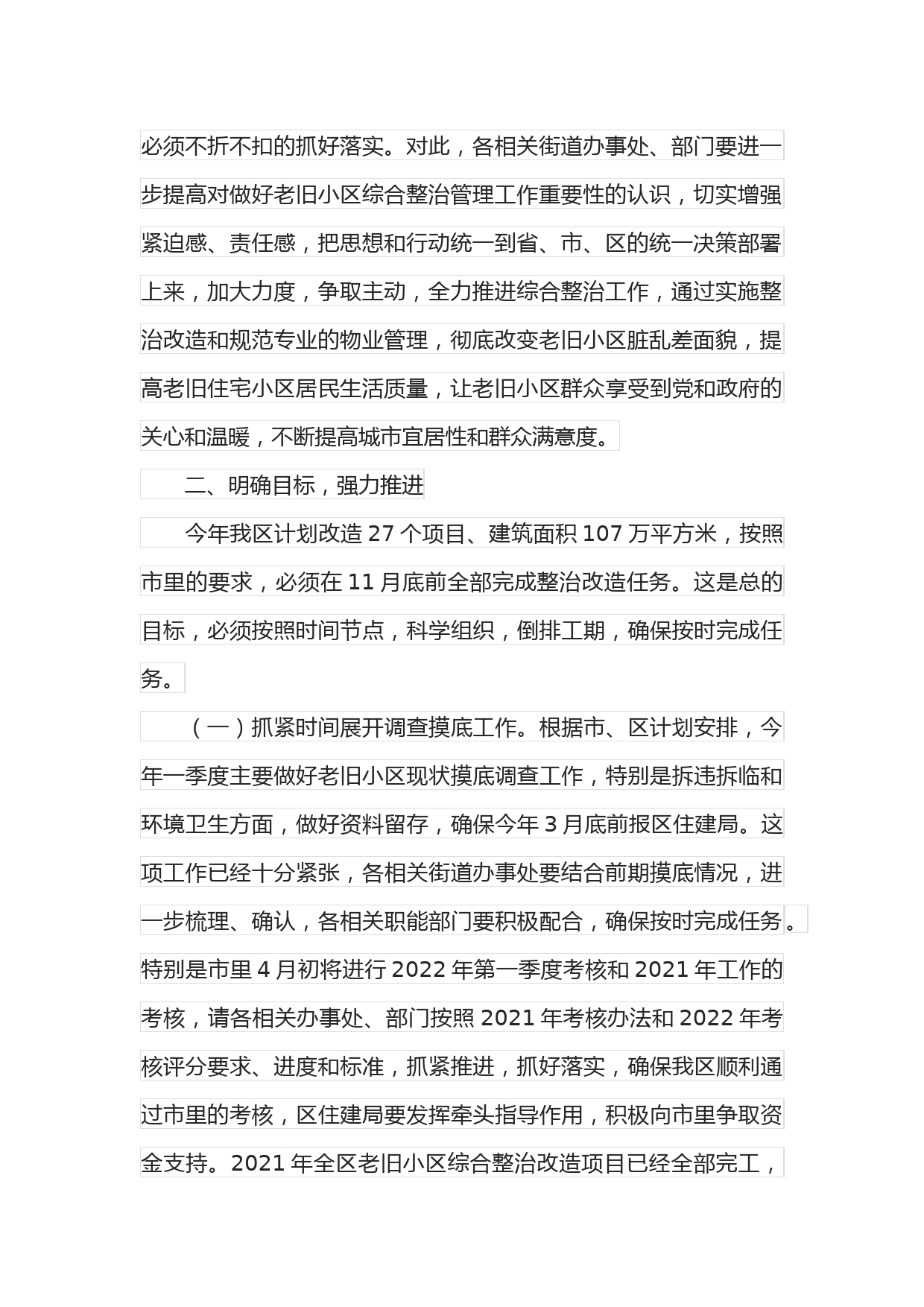 必须不折不扣的抓好落实。对此，各相关街道办事处、部门要进一步提高对做好老旧小区综合整治管理工作重要性的认识，切实增强紧迫感、责任感，把思想和行动统一到省、市、区的统一决策部署上来，加大力度，争取主动，全力推进综合整治工作，通过实施整治改造和规范专业的物业管理，彻底改变老旧小区脏乱差面貌，提高老旧住宅小区居民生活质量，让老旧小区群众享受到党和政府的关心和温暖，不断提高城市宜居性和群众满意度。

二、明确目标，强力推进

今年我区计划改造 27 个项目、建筑面积 107 万平方米，按照市里的要求，必须在 11 月底前全部完成整治改造任务。这是总的目标，必须按照时间节点，科学组织，倒排工期，确保按时完成任务。

（一）抓紧时间展开调查摸底工作。根据市、区计划安排，今年一季度主要做好老旧小区现状摸底调查工作，特别是拆违拆临和环境卫生方面，做好资料留存，确保今年 3 月底前报区住建局。这项工作已经十分紧张，各相关街道办事处要结合前期摸底情况，进一步梳理、确认，各相关职能部门要积极配合，确保按时完成任务。特别是市里 4 月初将进行 2022 年第一季度考核和 2021 年工作的考核，请各相关办事处、部门按照 2021 年考核办法和 2022 年考核评分要求、进度和标准，抓紧推进，抓好落实，确保我区顺利通过市里的考核，区住建局要发挥牵头指导作用，积极向市里争取资金支持。2021 年全区老旧小区综合整治改造项目已经全部完工，